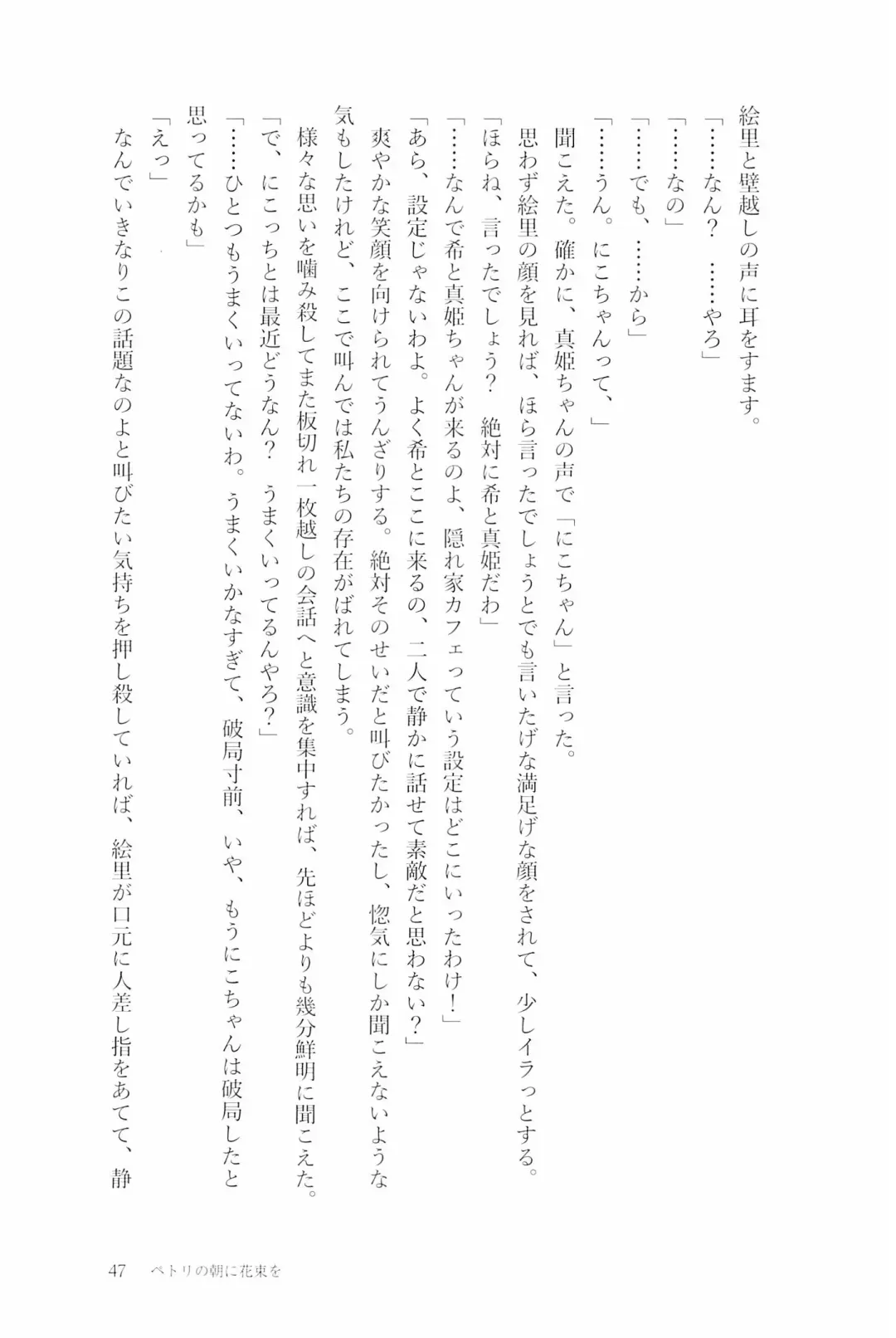 絵里と壁越しの声に耳をすます。

「……なん？　……やろ」

「……なの」

「……でも、……から」

「……うん。にこちゃんって、」

聞こえた。確かに、真姫ちゃんの声で「にこちゃん」と言った。

思わず絵里の顔を見れば、ほら言ったでしょうとでも言いたげな満足げな顔をされて、少しイラっとする。

「ほらね、言ったでしょう？　絶対に希と真姫だわ」

「……なんで希と真姫ちゃんが来るのよ、隠れ家カフェっていう設定はどこにいったわけ！」

「あら、設定じゃないわよ。よく希とここに来るの、二人で静かに話せて素敵だと思わない？」

爽やかな笑顔を向けられてうんざりする。絶対そのせいだと叫びたかったし、惚気にしか聞こえないような気もしたけれど、ここで叫んでは私たちの存在がばれてしまう。

様々な思いを噛み殺してまた板切れ一枚越しの会話へと意識を集中すれば、先ほどよりも幾分鮮明に聞こえた。

「で、にこっちとは最近どうなん？　うまくいってるんやろ？」

「……ひとつもうまくいってないわ。うまくいかなすぎて、破局寸前、いや、もうにこちゃんは破局したと思ってるかも」

「えっ」

なんでいきなりこの話題なのよと叫びたい気持ちを押し殺していれば、絵里が口元に人差し指をあてて、静

47　ペトリの朝に花束を